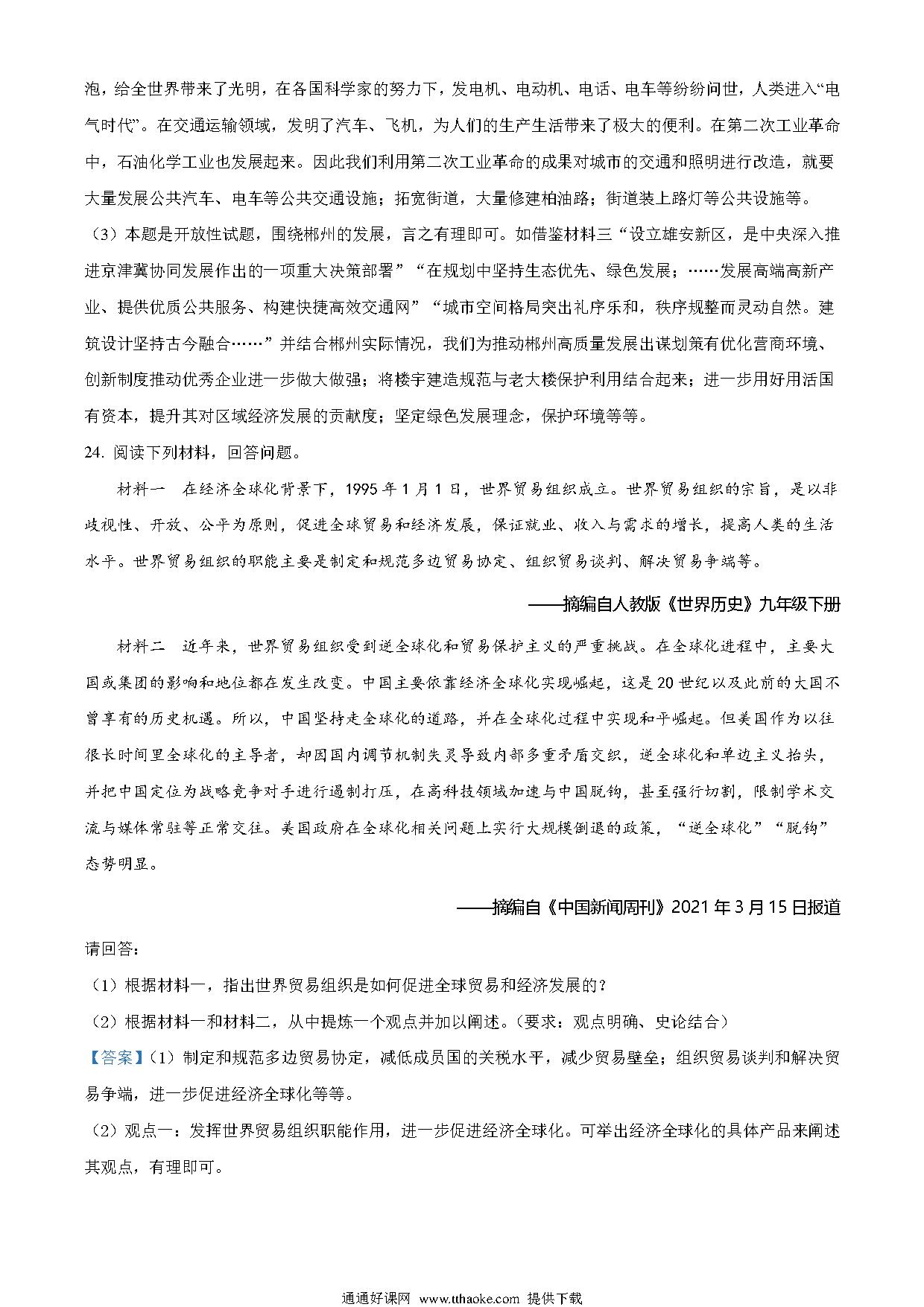 泡，给全世界带来了光明，在各国科学家的努力下，发电机、电动机、电话、电车等纷纷问世，人类进入“电气时代”。在交通运输领域，发明了汽车、飞机，为人们的生产生活带来了极大的便利。在第二次工业革命中，石油化学工业也发展起来。因此我们利用第二次工业革命的成果对城市的交通和照明进行改造，就要大量发展公共汽车、电车等公共交通设施；拓宽街道，大量修建柏油路；街道装上路灯等公共设施等。

（3）本题是开放性试题，围绕郴州的发展，言之有理即可。如借鉴材料三“设立雄安新区，是中央深入推进京津冀协同发展作出的一项重大决策部署”“在规划中坚持生态优先、绿色发展；……发展高端高新产业、提供优质公共服务、构建快捷高效交通网”“城市空间格局突出礼序乐和，秩序规整而灵动自然。建筑设计坚持古今融合……”并结合郴州实际情况，我们为推动郴州高质量发展出谋划策有优化营商环境、创新制度推动优秀企业进一步做大做强；将楼宇建造规范与老大楼保护利用结合起来；进一步用好用活国有资本，提升其对区域经济发展的贡献度；坚定绿色发展理念，保护环境等等。

24. 阅读下列材料，回答问题。

材料一　在经济全球化背景下，1995年1月1日，世界贸易组织成立。世界贸易组织的宗旨，是以非歧视性、开放、公平为原则，促进全球贸易和经济发展，保证就业、收入与需求的增长，提高人类的生活水平。世界贸易组织的职能主要是制定和规范多边贸易协定、组织贸易谈判、解决贸易争端等。

——摘编自人教版《世界历史》九年级下册

材料二　近年来，世界贸易组织受到逆全球化和贸易保护主义的严重挑战。在全球化进程中，主要大国或集团的影响和地位都在发生改变。中国主要依靠经济全球化实现崛起，这是20世纪以及此前的大国不曾享有的历史机遇。所以，中国坚持走全球化的道路，并在全球化过程中实现和平崛起。但美国作为以往很长时间里全球化的主导者，却因国内调节机制失灵导致内部多重矛盾交织，逆全球化和单边主义抬头，并把中国定位为战略竞争对手进行遏制打压，在高科技领域加速与中国脱钩，甚至强行切割，限制学术交流与媒体常驻等正常交往。美国政府在全球化相关问题上实行大规模倒退的政策，“逆全球化”“脱钩”态势明显。

——摘编自《中国新闻周刊》2021年3月15日报道

请回答：

（1）根据材料一，指出世界贸易组织是如何促进全球贸易和经济发展的？

（2）根据材料一和材料二，从中提炼一个观点并加以阐述。（要求：观点明确、史论结合）

【答案】（1）制定和规范多边贸易协定，减低成员国的关税水平，减少贸易壁垒；组织贸易谈判和解决贸易争端，进一步促进经济全球化等等。

（2）观点一：发挥世界贸易组织职能作用，进一步促进经济全球化。可举出经济全球化的具体产品来阐述其观点，有理即可。

通通好课网 www.tthaoke.com 提供下载